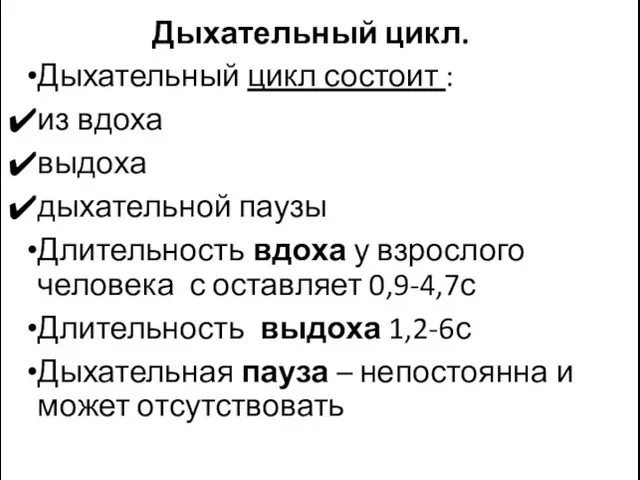 Дыхательный цикл.

•Дыхательный цикл состоит :

✔из вдоха

✔выдоха

✔дыхательной паузы

•Длительность вдоха у взрослого человека с оставляет 0,9-4,7с

•Длительность выдоха 1,2-6с

•Дыхательная пауза – непостоянна и может отсутствовать